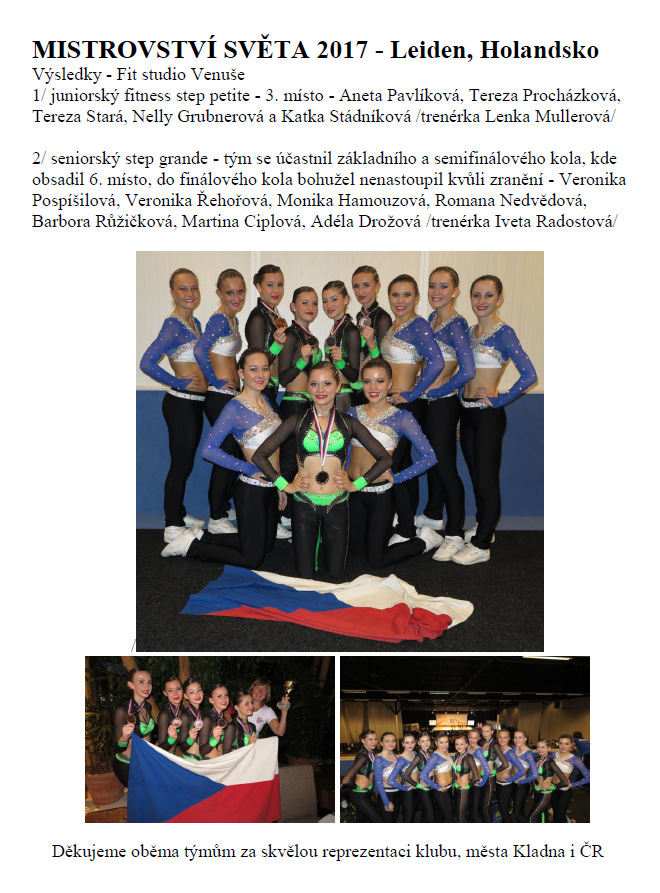 MISTROVSTVÍ SVĚTA 2017 - Leiden, Holandsko
Výsledky - Fit studio Venuše
1/ juniorský fitness step petite - 3. místo - Aneta Pavlíková, Tereza Procházková, Tereza Stará, Nelly Grubnerová a Katka Stádníková /trenérka Lenka Mullerová/

2/ seniorský step grande - tým se účastnil základního a semifinálového kola, kde obsadil 6. místo, do finálového kola bohužel nenastoupil kvůli zranění - Veronika Pospíšilová, Veronika Řehořová, Monika Hamouzová, Romana Nedvědová, Barbora Růžičková, Martina Ciplová, Adéla Drožová /trenérka Iveta Radostová/

Děkujeme oběma týmům za skvělou reprezentaci klubu, města Kladna i ČR